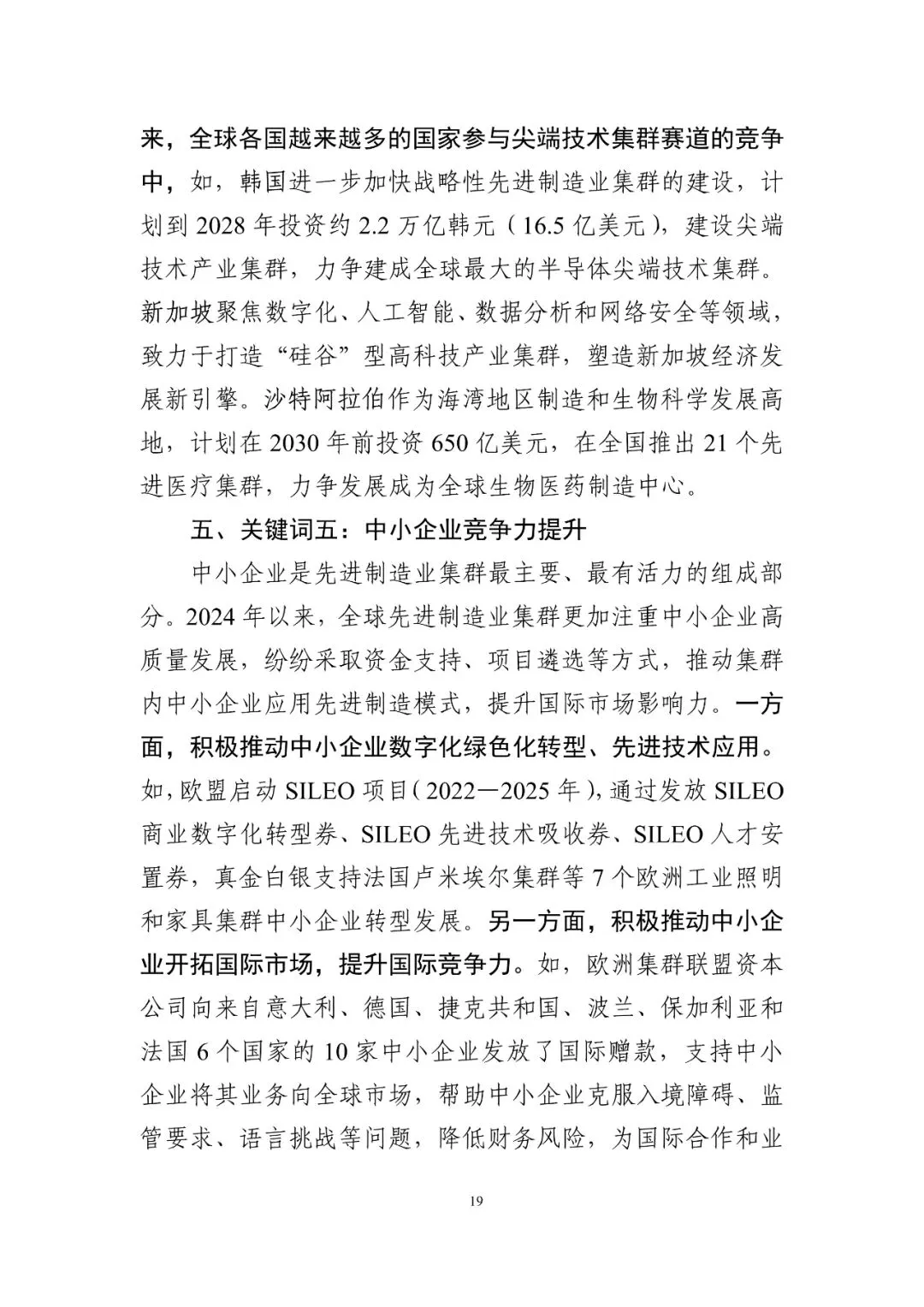 来，全球各国越来越多的国家参与尖端技术集群赛道的竞争中，如，韩国进一步加快战略性先进制造业集群的建设，计划到2028年投资约2.2万亿韩元（16.5亿美元），建设尖端技术产业集群，力争建成全球最大的半导体尖端技术集群。新加坡聚焦数字化、人工智能、数据分析和网络安全等领域，致力于打造“硅谷”型高科技产业集群，塑造新加坡经济发展新引擎。沙特阿拉伯作为海湾地区制造和生物科学发展高地，计划在2030年前投资650亿美元，在全国推出21个先进医疗集群，力争发展成为全球生物医药制造中心。

五、关键词五：中小企业竞争力提升

中小企业是先进制造业集群最主要、最有活力的组成部分。2024年以来，全球先进制造业集群更加注重中小企业高质量发展，纷纷采取资金支持、项目遴选等方式，推动集群内中小企业应用先进制造模式，提升国际市场影响力。一方面，积极推动中小企业数字化绿色化转型、先进技术应用。如，欧盟启动SILEO项目（2022—2025年），通过发放SILEO商业数字化转型券、SILEO先进技术吸收券、SILEO人才安置券，真金白银支持法国卢米埃尔集群等7个欧洲工业照明和家具集群中小企业转型发展。另一方面，积极推动中小企业开拓国际市场，提升国际竞争力。如，欧洲集群联盟资本公司向来自意大利、德国、捷克共和国、波兰、保加利亚和法国6个国家的10家中小企业发放了国际赠款，支持中小企业将其业务向全球市场，帮助中小企业克服入境障碍、监管要求、语言挑战等问题，降低财务风险，为国际合作和业

19